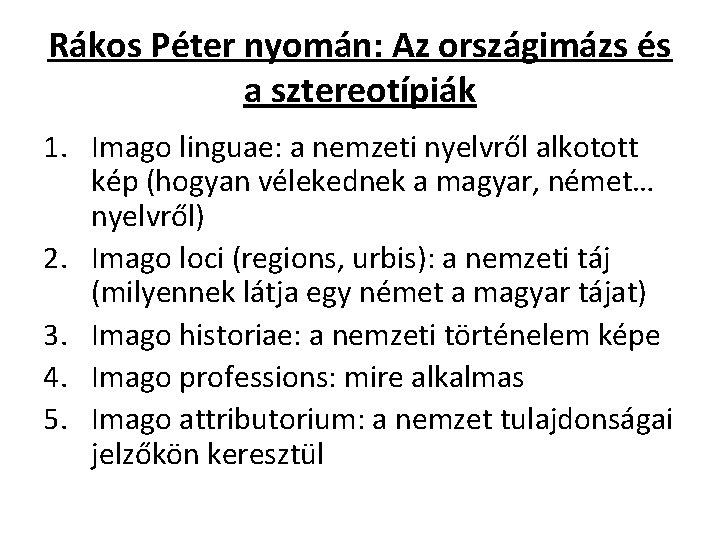 Rákos Péter nyomán: Az országimázs és a sztereotípiák

1. Imago linguae: a nemzeti nyelvről alkotott kép (hogyan vélekednek a magyar, német… nyelvről)
2. Imago loci (regions, urbis): a nemzeti táj (milyennek látja egy német a magyar tájat)
3. Imago historiae: a nemzeti történelem képe
4. Imago professions: mire alkalmas
5. Imago attributorium: a nemzet tulajdonságai jelzőkön keresztül